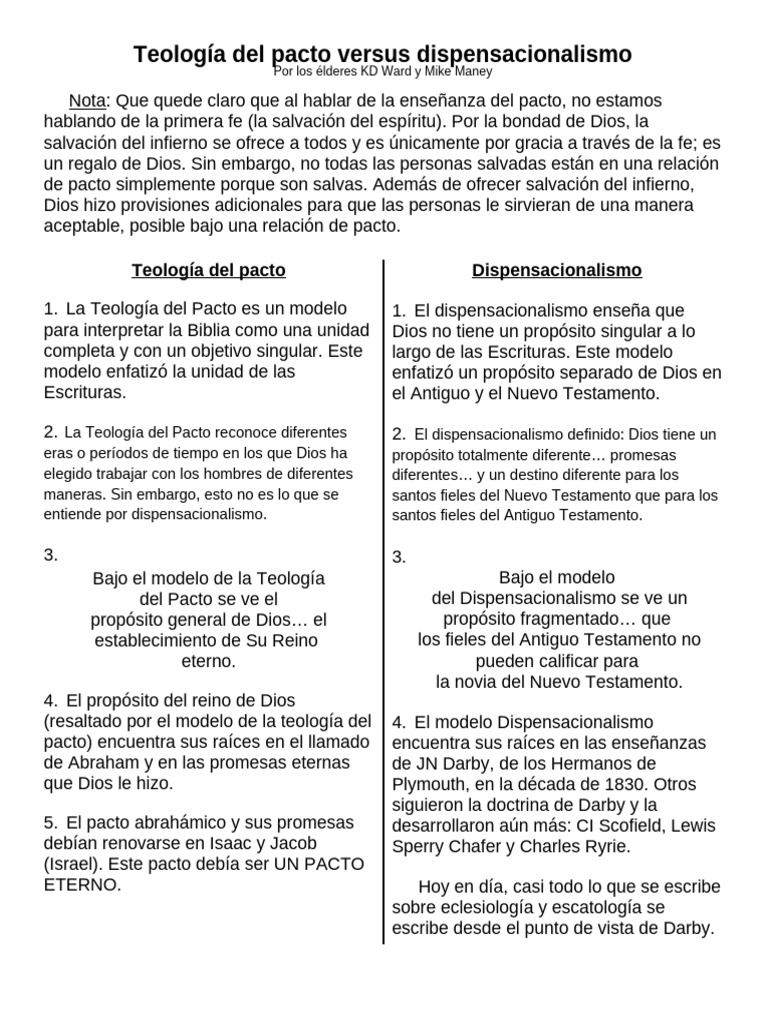 Teología del pacto versus dispensacionalismo
Por los élderes KD Ward y Mike Maney

Nota: Que quede claro que al hablar de la enseñanza del pacto, no estamos hablando de la primera fe (la salvación del espíritu). Por la bondad de Dios, la salvación del infierno se ofrece a todos y es únicamente por gracia a través de la fe; es un regalo de Dios. Sin embargo, no todas las personas salvadas están en una relación de pacto simplemente porque son salvas. Además de ofrecer salvación del infierno, Dios hizo provisiones adicionales para que las personas le sirvieran de una manera aceptable, posible bajo una relación de pacto.

Teología del pacto

1. La Teología del Pacto es un modelo para interpretar la Biblia como una unidad completa y con un objetivo singular. Este modelo enfatizó la unidad de las Escrituras.

2. La Teología del Pacto reconoce diferentes eras o períodos de tiempo en los que Dios ha elegido trabajar con los hombres de diferentes maneras. Sin embargo, esto no es lo que se entiende por dispensacionalismo.

3.
Bajo el modelo de la Teología del Pacto se ve el propósito general de Dios… el establecimiento de Su Reino eterno.

4. El propósito del reino de Dios (resaltado por el modelo de la teología del pacto) encuentra sus raíces en el llamado de Abraham y en las promesas eternas que Dios le hizo.

5. El pacto abrahámico y sus promesas debían renovarse en Isaac y Jacob (Israel). Este pacto debía ser UN PACTO ETERNO.

Dispensacionalismo

1. El dispensacionalismo enseña que Dios no tiene un propósito singular a lo largo de las Escrituras. Este modelo enfatizó un propósito separado de Dios en el Antiguo y el Nuevo Testamento.

2. El dispensacionalismo definido: Dios tiene un propósito totalmente diferente… promesas diferentes… y un destino diferente para los santos fieles del Nuevo Testamento que para los santos fieles del Antiguo Testamento.

3.
Bajo el modelo del Dispensacionalismo se ve un propósito fragmentado… que los fieles del Antiguo Testamento no pueden calificar para la novia del Nuevo Testamento.

4. El modelo Dispensacionalismo encuentra sus raíces en las enseñanzas de JN Darby, de los Hermanos de Plymouth, en la década de 1830. Otros siguieron la doctrina de Darby y la desarrollaron aún más: CI Scofield, Lewis Sperry Chafer y Charles Ryrie.

Hoy en día, casi todo lo que se escribe sobre eclesiología y escatología se escribe desde el punto de vista de Darby.